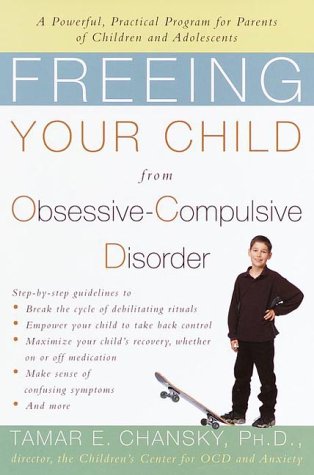 A Powerful, Practical Program for Parents of Children and Adolescents

FREEING YOUR CHILD from Obsessive-Compulsive Disorder

Step-by-step guidelines to
• Break the cycle of debilitating rituals
• Empower your child to take back control
• Maximize your child's recovery, whether on or off medication
• Make sense of confusing symptoms
• And more

TAMAR E. CHANSKY, PH.D.,
director, the Children's Center for OCD and Anxiety